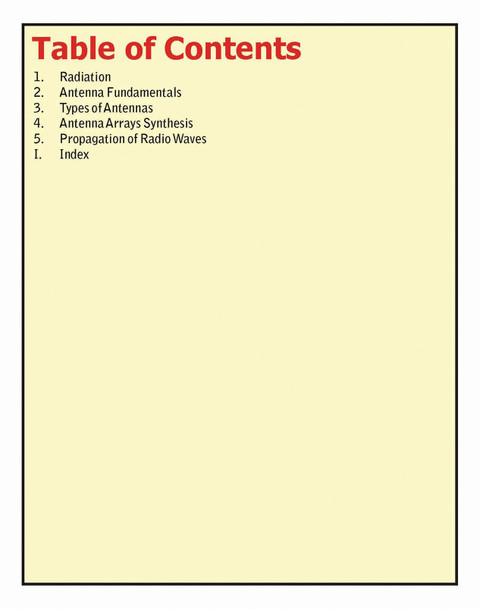 Table of Contents

1. Radiation
2. Antenna Fundamentals
3. Types of Antennas
4. Antenna Arrays Synthesis
5. Propagation of Radio Waves
I. Index